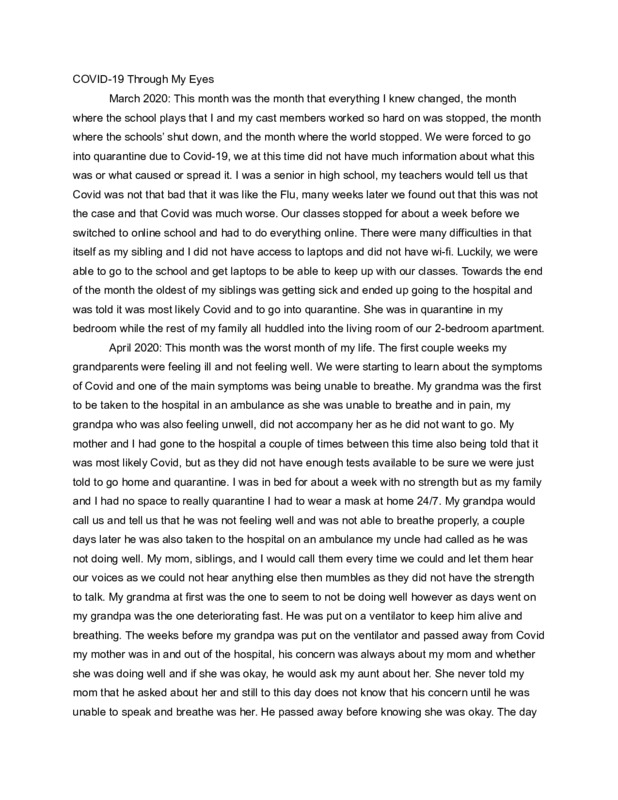 COVID-19 Through My Eyes

March 2020: This month was the month that everything I knew changed, the month where the school plays that I and my cast members worked so hard on was stopped, the month where the schools' shut down, and the month where the world stopped. We were forced to go into quarantine due to Covid-19, we at this time did not have much information about what this was or what caused or spread it. I was a senior in high school, my teachers would tell us that Covid was not that bad that it was like the Flu, many weeks later we found out that this was not the case and that Covid was much worse. Our classes stopped for about a week before we switched to online school and had to do everything online. There were many difficulties in that itself as my sibling and I did not have access to laptops and did not have wi-fi. Luckily, we were able to go to the school and get laptops to be able to keep up with our classes. Towards the end of the month the oldest of my siblings was getting sick and ended up going to the hospital and was told it was most likely Covid and to go into quarantine. She was in quarantine in my bedroom while the rest of my family all huddled into the living room of our 2-bedroom apartment.

April 2020: This month was the worst month of my life. The first couple weeks my grandparents were feeling ill and not feeling well. We were starting to learn about the symptoms of Covid and one of the main symptoms was being unable to breathe. My grandma was the first to be taken to the hospital in an ambulance as she was unable to breathe and in pain, my grandpa who was also feeling unwell, did not accompany her as he did not want to go. My mother and I had gone to the hospital a couple of times between this time also being told that it was most likely Covid, but as they did not have enough tests available to be sure we were just told to go home and quarantine. I was in bed for about a week with no strength but as my family and I had no space to really quarantine I had to wear a mask at home 24/7. My grandpa would call us and tell us that he was not feeling well and was not able to breathe properly, a couple days later he was also taken to the hospital on an ambulance my uncle had called as he was not doing well. My mom, siblings, and I would call them every time we could and let them hear our voices as we could not hear anything else then mumbles as they did not have the strength to talk. My grandma at first was the one to seem to not be doing well however as days went on my grandpa was the one deteriorating fast. He was put on a ventilator to keep him alive and breathing. The weeks before my grandpa was put on the ventilator and passed away from Covid my mother was in and out of the hospital, his concern was always about my mom and whether she was doing well and if she was okay, he would ask my aunt about her. She never told my mom that he asked about her and still to this day does not know that his concern until he was unable to speak and breathe was her. He passed away before knowing she was okay. The day